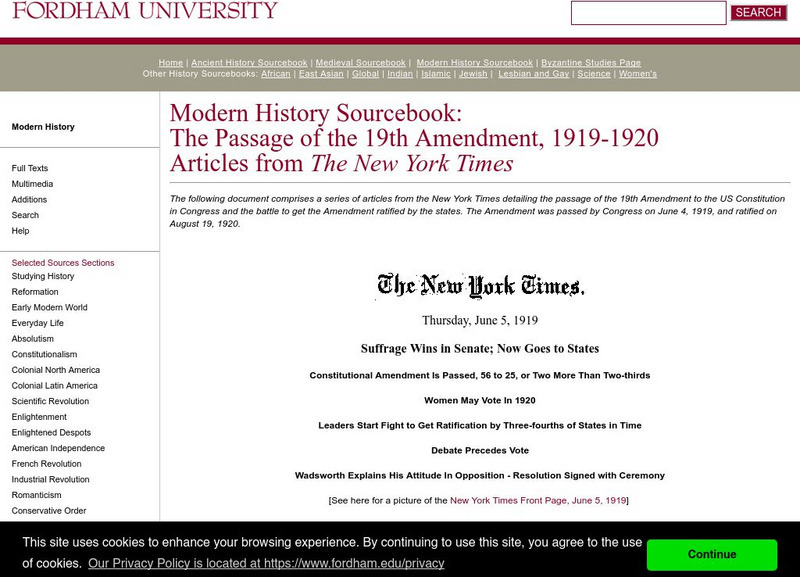 FORDHAM UNIVERSITY

SEARCH

Home | Ancient History Sourcebook | Medieval Sourcebook | Modern History Sourcebook | Byzantine Studies Page
Other History Sourcebooks: African | East Asian | Global | Indian | Islamic | Jewish | Lesbian and Gay | Science | Women's

Modern History

Full Texts
Multimedia
Additions
Search
Help

Selected Sources Sections
Studying History
Reformation
Early Modern World
Everyday Life
Absolutism
Constitutionalism
Colonial North America
Colonial Latin America
Scientific Revolution
Enlightenment
Enlightened Despots
American Independence
French Revolution
Industrial Revolution
Romanticism
Conservative Order

Modern History Sourcebook:
The Passage of the 19th Amendment, 1919-1920
Articles from The New York Times

The following document comprises a series of articles from the New York Times detailing the passage of the 19th Amendment to the US Constitution in Congress and the battle to get the Amendment ratified by the states. The Amendment was passed by Congress on June 4, 1919, and ratified on August 19, 1920.

The New York Times.

Thursday, June 5, 1919

Suffrage Wins in Senate; Now Goes to States

Constitutional Amendment Is Passed, 56 to 25, or Two More Than Two-thirds

Women May Vote In 1920

Leaders Start Fight to Get Ratification by Three-fourths of States in Time

Debate Precedes Vote

Wadsworth Explains His Attitude In Opposition - Resolution Signed with Ceremony

[See here for a picture of the New York Times Front Page, June 5, 1919]

This site uses cookies to enhance your browsing experience. By continuing to use this site, you agree to the use of cookies. Our Privacy Policy is located at https://www.fordham.edu/privacy

Continue